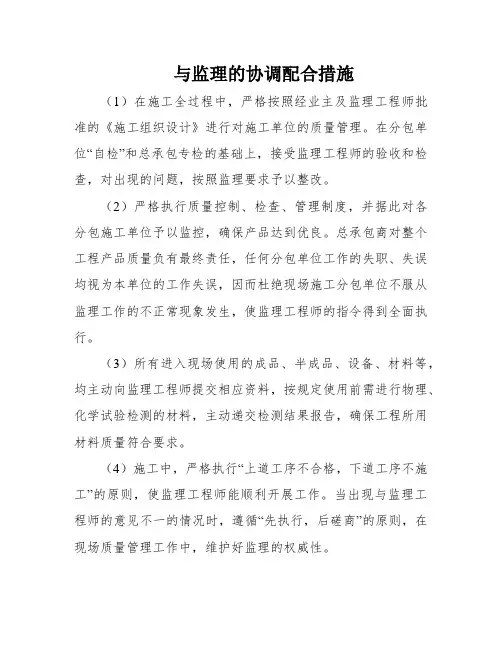 与监理的协调配合措施

（1）在施工全过程中，严格按照经业主及监理工程师批准的《施工组织设计》进行对施工单位的质量管理。在分包单位“自检”和总承包专检的基础上，接受监理工程师的验收和检查，对出现的问题，按照监理要求予以整改。

（2）严格执行质量控制、检查、管理制度，并据此对各分包施工单位予以监控，确保产品达到优良。总承包商对整个工程产品质量负有最终责任，任何分包单位工作的失职、失误均视为本单位的工作失误，因而杜绝现场施工分包单位不服从监理工作的不正常现象发生，使监理工程师的指令得到全面执行。

（3）所有进入现场使用的成品、半成品、设备、材料等，均主动向监理工程师提交相应资料，按规定使用前需进行物理、化学试验检测的材料，主动递交检测结果报告，确保工程所用材料质量符合要求。

（4）施工中，严格执行“上道工序不合格，下道工序不施工”的原则，使监理工程师能顺利开展工作。当出现与监理工程师的意见不一的情况时，遵循“先执行，后磋商”的原则，在现场质量管理工作中，维护好监理的权威性。